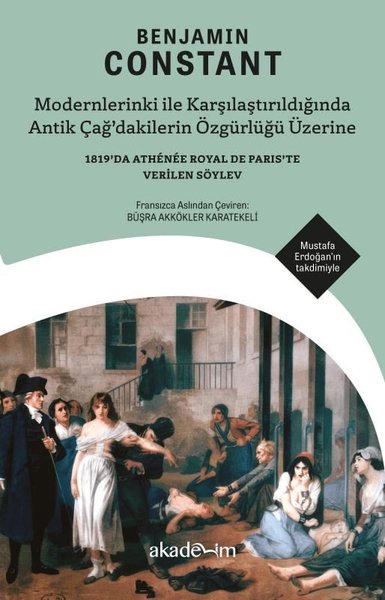 BENJAMIN
CONSTANT

Modernlerinki ile Karşılaştırıldığında Antik Çağ'dakilerin Özgürlüğü Üzerine

1819'DA ATHÉNÉE ROYAL DE PARIS'TE VERİLEN SÖYLEV

Fransızca Aslından Çeviren:
BÜŞRA AKKÖKLER KARATEKELİ

Mustafa Erdoğan'ın takdimiyle

akademim